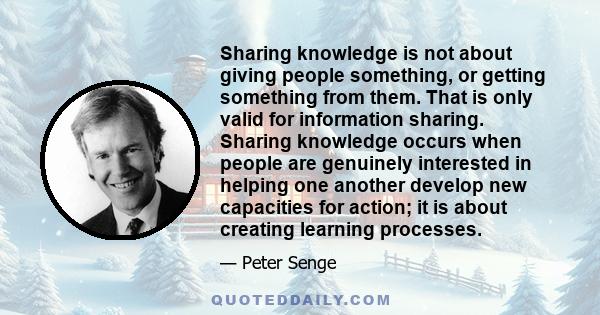 Sharing knowledge is not about giving people something, or getting something from them. That is only valid for information sharing. Sharing knowledge occurs when people are genuinely interested in helping one another develop new capacities for action; it is about creating learning processes.

— Peter Senge

QUOTEDDAILY.COM